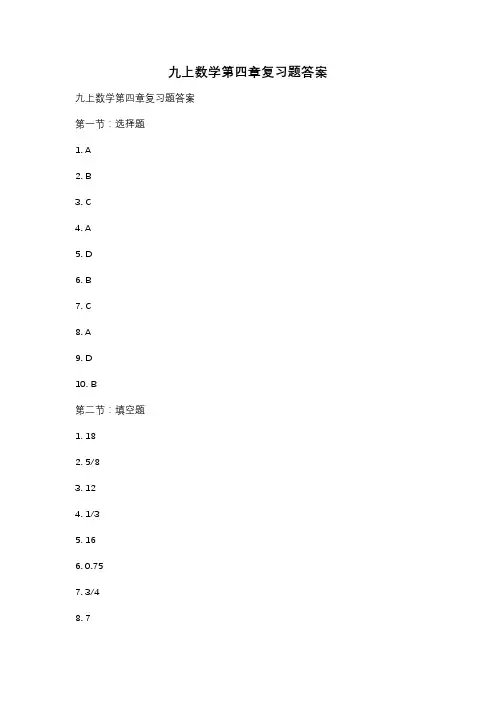 九上数学第四章复习题答案

九上数学第四章复习题答案

第一节：选择题

1. A

2. B

3. C

4. A

5. D

6. B

7. C

8. A

9. D

10. B

第二节：填空题

1. 18

2. 5/8

3. 12

4. 1/3

5. 16

6. 0.75

7. 3/4

8. 7